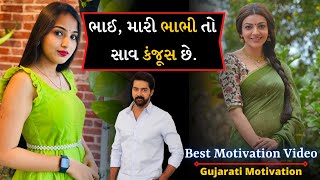 ભાઈ, મારી ભાભી તો સાવ કંજૂસ છે.

Best Motivation Video

Gujarati Motivation